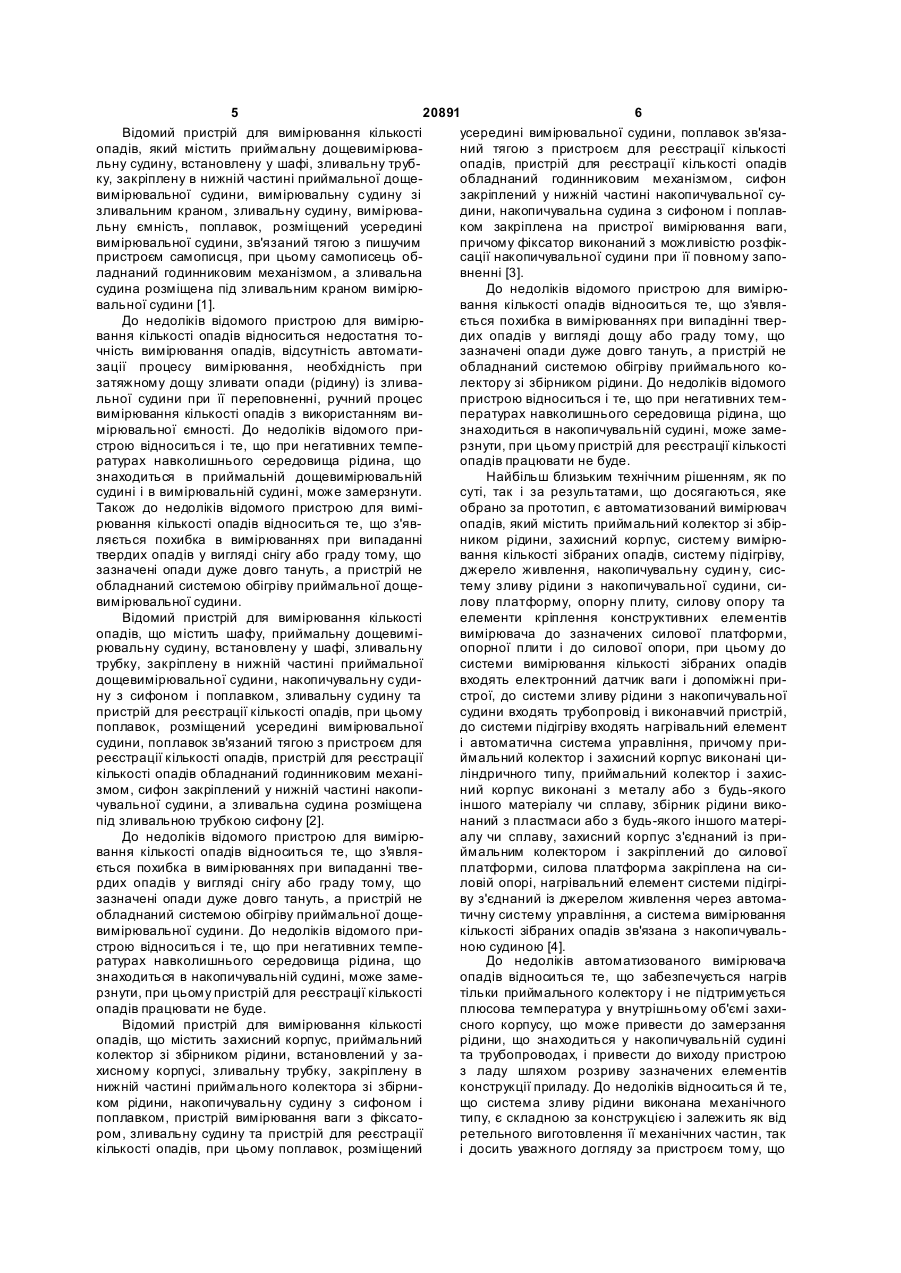 5 20891 6

Відомий пристрій для вимірювання кількості опадів, який містить приймальну дощевимірювальну судину, встановлену у шафі, зливальну трубку, закріплену в нижній частині приймальної дощевимірювальної судини, вимірювальну судину зі зливальним краном, зливальну судину, вимірювальну ємність, поплавок, розміщений усередині вимірювальної судини, зв'язаний тягою з пишучим пристроєм самописця, при цьому самописець обладнаний годинниковим механізмом, а зливальна судина розміщена під зливальним краном вимірювальної судини [1].

До недоліків відомого пристрою для вимірювання кількості опадів відноситься недостатня точність вимірювання опадів, відсутність автоматизації процесу вимірювання, необхідність при затяжному дощу зливати опади (рідину) із зливальної судини при її переповненні, ручний процес вимірювання кількості опадів з використанням вимірювальної ємності. До недоліків відомого пристрою відноситься і те, що при негативних температурах навколишнього середовища рідина, що знаходиться в приймальній дощевимірювальній судині і в вимірювальній судині, може замерзнути. Також до недоліків відомого пристрою для вимірювання кількості опадів відноситься те, що з'являється похибка в вимірюваннях при випаданні твердих опадів у вигляді снігу або граду тому, що зазначені опади дуже довго тануть, а пристрій не обладнаний системою обігріву приймальної дощевимірювальної судини.

Відомий пристрій для вимірювання кількості опадів, що містить шафу, приймальну дощевимірювальну судину, встановлену у шафі, зливальну трубку, закріплену в нижній частині приймальної дощевимірювальної судини, накопичувальну судину з сифоном і поплавком, зливальну судину та пристрій для реєстрації кількості опадів, при цьому поплавок, розміщений усередині вимірювальної судини, поплавок зв'язаний тягою з пристроєм для реєстрації кількості опадів, пристрій для реєстрації кількості опадів обладнаний годинниковим механізмом, сифон закріплений у нижній частині накопичувальної судини, а зливальна судина розміщена під зливальною трубкою сифону [2].

До недоліків відомого пристрою для вимірювання кількості опадів відноситься те, що з'являється похибка в вимірюваннях при випаданні твердих опадів у вигляді снігу або граду тому, що зазначені опади дуже довго тануть, а пристрій не обладнаний системою обігріву приймальної дощевимірювальної судини. До недоліків відомого пристрою відноситься і те, що при негативних температурах навколишнього середовища рідина, що знаходиться в накопичувальній судині, може замерзнути, при цьому пристрій для реєстрації кількості опадів працювати не буде.

Відомий пристрій для вимірювання кількості опадів, що містить захисний корпус, приймальний колектор зі збірником рідини, встановлений у захисному корпусі, зливальну трубку, закріплену в нижній частині приймального колектора зі збірником рідини, накопичувальну судину з сифоном і поплавком, пристрій вимірювання ваги з фіксатором, зливальну судину та пристрій для реєстрації кількості опадів, при цьому поплавок, розміщений усередині вимірювальної судини, поплавок зв'язаний тягою з пристроєм для реєстрації кількості опадів, пристрій для реєстрації кількості опадів обладнаний годинниковим механізмом, сифон закріплений у нижній частині накопичувальної судини, накопичувальна судина з сифоном і поплавком закріплена на пристрої вимірювання ваги, причому фіксатор виконаний з можливістю розфіксації накопичувальної судини при її повному заповненні [3].

До недоліків відомого пристрою для вимірювання кількості опадів відноситься те, що з'являється похибка в вимірюваннях при випадінні твердих опадів у вигляді дощу або граду тому, що зазначені опади дуже довго тануть, а пристрій не обладнаний системою обігріву приймального колектору зі збірником рідини. До недоліків відомого пристрою відноситься і те, що при негативних температурах навколишнього середовища рідина, що знаходиться в накопичувальній судині, може замерзнути, при цьому пристрій для реєстрації кількості опадів працювати не буде.

Найбільш близьким технічним рішенням, як по суті, так і за результатами, що досягаються, яке обрано за прототип, є автоматизований вимірювач опадів, який містить приймальний колектор зі збірником рідини, захисний корпус, систему вимірювання кількості зібраних опадів, систему підігріву, джерело живлення, накопичувальну судину, систему зливу рідини з накопичувальної судини, силову платформу, опорну плиту, силову опору та елементи кріплення конструктивних елементів вимірювача до зазначених силової платформи, опорної плити і до силової опори, при цьому до системи вимірювання кількості зібраних опадів входять електронний датчик ваги і допоміжні пристрої, до системи зливу рідини з накопичувальної судини входять трубопровід і виконавчий пристрій, до системи підігріву входять нагрівальний елемент і автоматична система управління, причому приймальний колектор і захисний корпус виконані циліндричного типу, приймальний колектор і захисний корпус виконані з металу або з будь-якого іншого матеріалу чи сплаву, збірник рідини виконаний з пластмаси або з будь-якого іншого матеріалу чи сплаву, захисний корпус з'єднаний із приймальним колектором і закріплений до силової платформи, силова платформа закріплена на силовій опорі, нагрівальний елемент системи підігріву з'єднаний із джерелом живлення через автоматичну систему управління, а система вимірювання кількості зібраних опадів зв'язана з накопичувальною судиною [4].

До недоліків автоматизованого вимірювача опадів відноситься те, що забезпечується нагрів тільки приймального колектору і не підтримується плюсова температура у внутрішньому об'ємі захисного корпусу, що може привести до замерзання рідини, що знаходиться у накопичувальній судині та трубопроводах, і привести до виходу пристрою з ладу шляхом розриву зазначених елементів конструкції приладу. До недоліків відноситься й те, що система зливу рідини виконана механічного типу, є складною за конструкцією і залежить як від ретельного виготовлення її механічних частин, так і досить уважного догляду за пристроєм тому, що